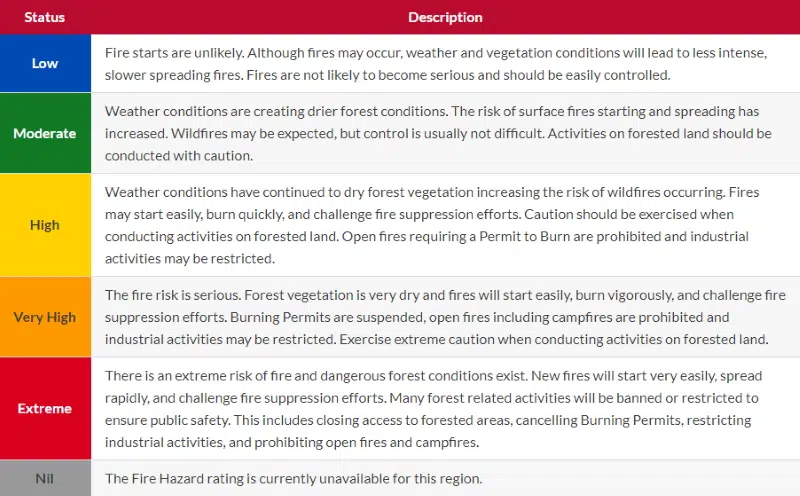 | Status | Description |
|---|---|
| Low | Fire starts are unlikely. Although fires may occur, weather and vegetation conditions will lead to less intense, slower spreading fires. Fires are not likely to become serious and should be easily controlled. |
| Moderate | Weather conditions are creating drier forest conditions. The risk of surface fires starting and spreading has increased. Wildfires may be expected, but control is usually not difficult. Activities on forested land should be conducted with caution. |
| High | Weather conditions have continued to dry forest vegetation increasing the risk of wildfires occurring. Fires may start easily, burn quickly, and challenge fire suppression efforts. Caution should be exercised when conducting activities on forested land. Open fires requiring a Permit to Burn are prohibited and industrial activities may be restricted. |
| Very High | The fire risk is serious. Forest vegetation is very dry and fires will start easily, burn vigorously, and challenge fire suppression efforts. Burning Permits are suspended, open fires including campfires are prohibited and industrial activities may be restricted. Exercise extreme caution when conducting activities on forested land. |
| Extreme | There is an extreme risk of fire and dangerous forest conditions exist. New fires will start very easily, spread rapidly, and challenge fire suppression efforts. Many forest related activities will be banned or restricted to ensure public safety. This includes closing access to forested areas, cancelling Burning Permits, restricting industrial activities, and prohibiting open fires and campfires. |
| Nil | The Fire Hazard rating is currently unavailable for this region. |